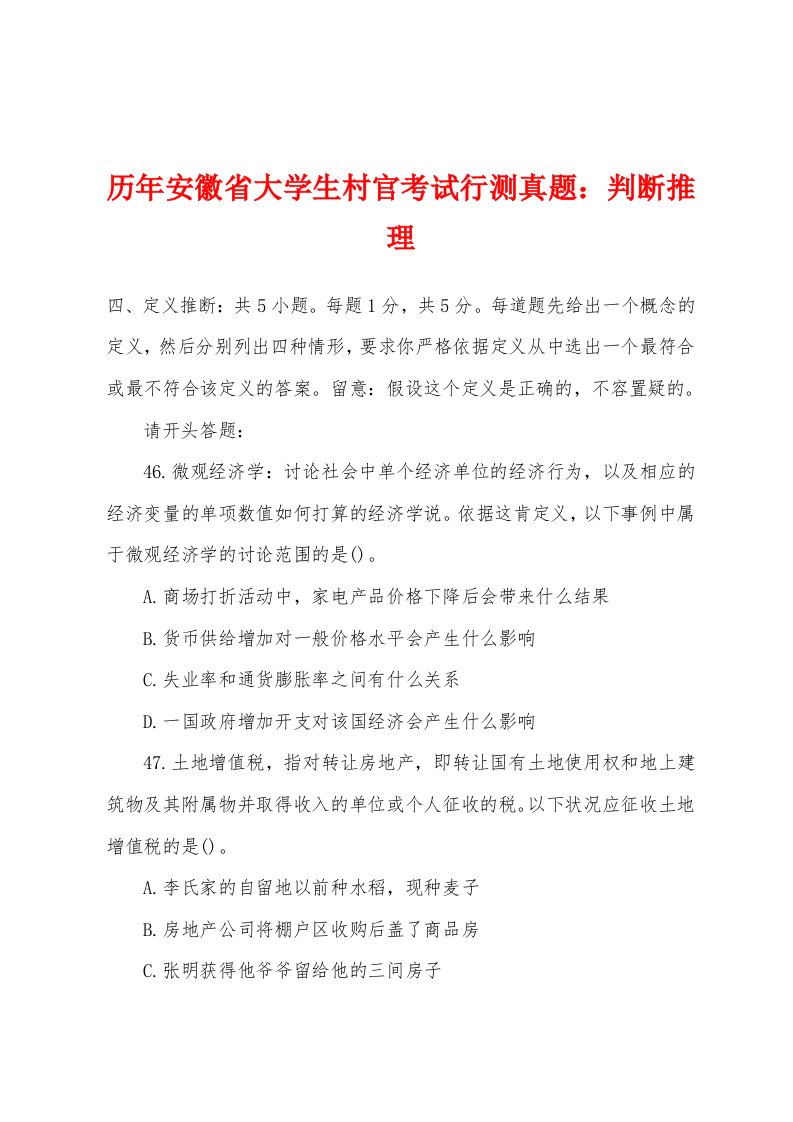 历年安徽省大学生村官考试行测真题：判断推理

四、定义推断：共5小题。每题1分，共5分。每道题先给出一个概念的定义，然后分别列出四种情形，要求你严格依据定义从中选出一个最符合或最不符合该定义的答案。留意：假设这个定义是正确的，不容置疑的。

请开头答题：

46.微观经济学：讨论社会中单个经济单位的经济行为，以及相应的经济变量的单项数值如何打算的经济学说。依据这肯定义，以下事例中属于微观经济学的讨论范围的是()。

A.商场打折活动中，家电产品价格下降后会带来什么结果

B.货币供给增加对一般价格水平会产生什么影响

C.失业率和通货膨胀率之间有什么关系

D.一国政府增加开支对该国经济会产生什么影响

47.土地增值税，指对转让房地产，即转让国有土地使用权和地上建筑物及其附属物并取得收入的单位或个人征收的税。以下状况应征收土地增值税的是()。

A.李氏家的自留地以前种水稻，现种麦子

B.房地产公司将棚户区收购后盖了商品房

C.张明获得他爷爷留给他的三间房子